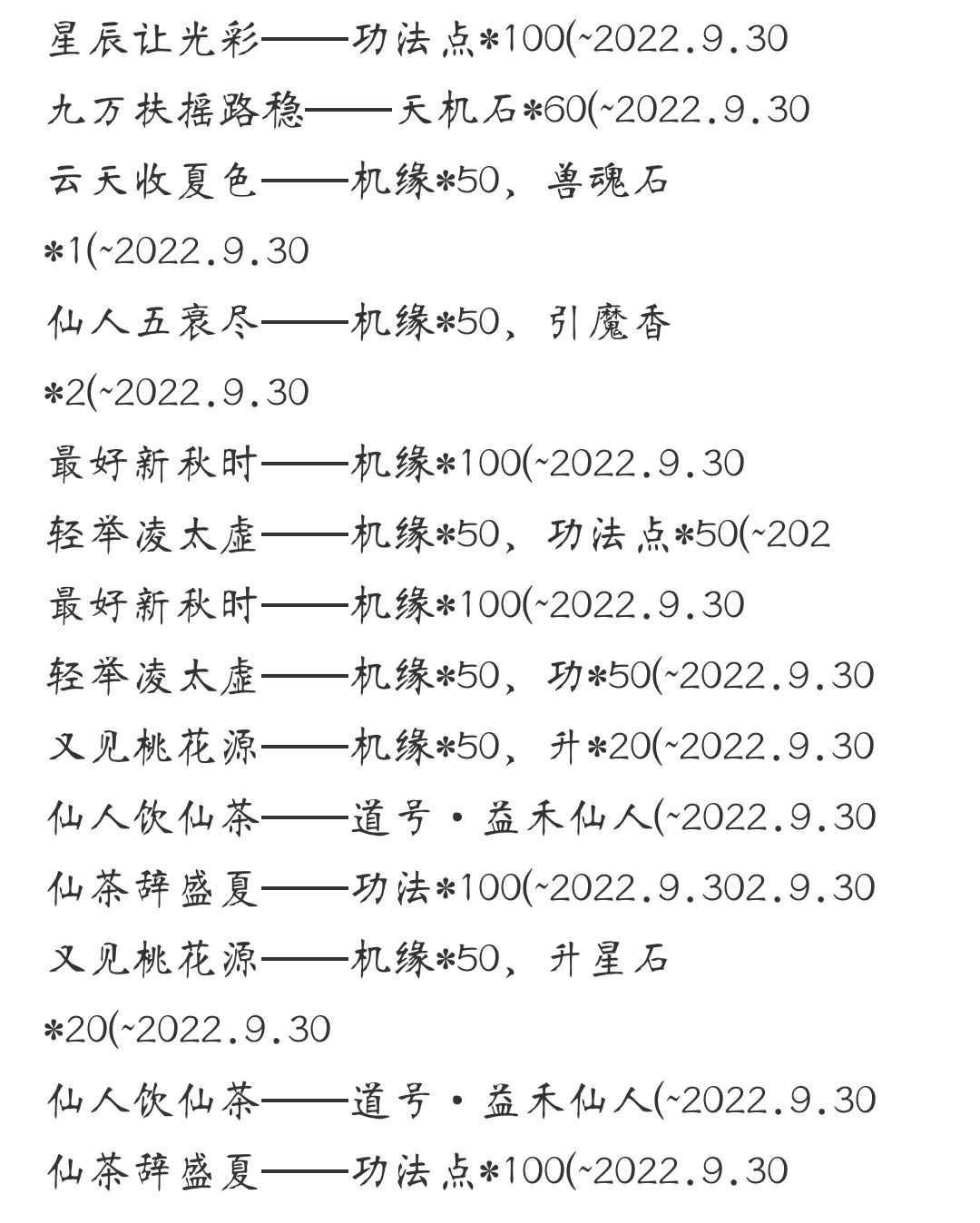 星辰让光彩——功法点*100(~2022.9.30

九万扶摇路稳——天机石*60(~2022.9.30

云天收夏色——机缘*50，兽魂石*1(~2022.9.30

仙人五衰尽——机缘*50，引魔香*2(~2022.9.30

最好新秋时——机缘*100(~2022.9.30

轻举凌太虚——机缘*50，功法点*50(~202

最好新秋时——机缘*100(~2022.9.30

轻举凌太虚——机缘*50，功*50(~2022.9.30

又见桃花源——机缘*50，升*20(~2022.9.30

仙人饮仙茶——道号·益禾仙人(~2022.9.30

仙茶辞盛夏——功法*100(~2022.9.302.9.30

又见桃花源——机缘*50，升星石*20(~2022.9.30

仙人饮仙茶——道号·益禾仙人(~2022.9.30

仙茶辞盛夏——功法点*100(~2022.9.30